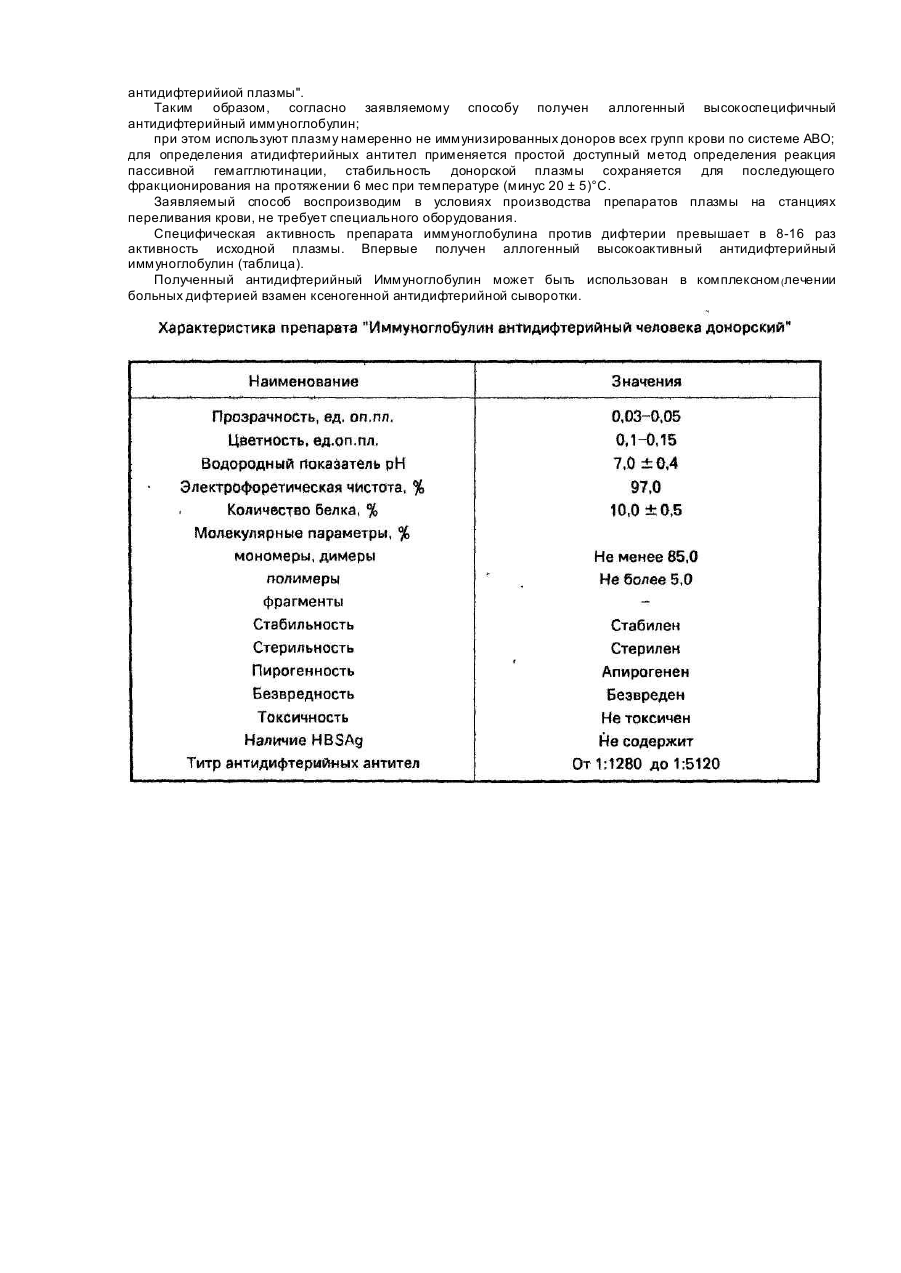 антидифтерийиой плазмы".

Таким образом, согласно заявляемому способу получен аллогенный высокоспецифичный антидифтерийный иммуноглобулин;

при этом используют плазму намеренно не иммунизированных доноров всех групп крови по системе АВО; для определения атидифтерийных антител применяется простой доступный метод определения реакция пассивной гемагглютинации, стабильность донорской плазмы сохраняется для последующего фракционирования на протяжении 6 мес при температуре (минус 20 ± 5)°С.

Заявляемый способ воспроизводим в условиях производства препаратов плазмы на станциях переливания крови, не требует специального оборудования.

Специфическая активность препарата иммуноглобулина против дифтерии превышает в 8-16 раз активность исходной плазмы. Впервые получен аллогенный высокоактивный антидифтерийный иммуноглобулин (таблица).

Полученный антидифтерийный Иммуноглобулин может быть использован в комплексном лечении больных дифтерией взамен ксеногенной антидифтерийной сыворотки.

Характеристика препарата "Иммуноглобулин антидифтерийный человека донорский"

| Наименование | Значения |
|---|---|
| Прозрачность, ед. оп.пл. | 0,03–0,05 |
| Цветность, ед.оп.пл. | 0,1–0,15 |
| Водородный показатель pH | 7,0 ± 0,4 |
| Электрофоретическая чистота, % | 97,0 |
| Количество белка, % | 10,0 ± 0,5 |
| Молекулярные параметры, % | |
| мономеры, димеры | Не менее 85,0 |
| полимеры | Не более 5,0 |
| фрагменты | – |
| Стабильность | Стабилен |
| Стерильность | Стерилен |
| Пирогенность | Апирогенен |
| Безвредность | Безвреден |
| Токсичность | Не токсичен |
| Наличие HBSAg | Не содержит |
| Титр антидифтерийных антител | От 1:1280 до 1:5120 |